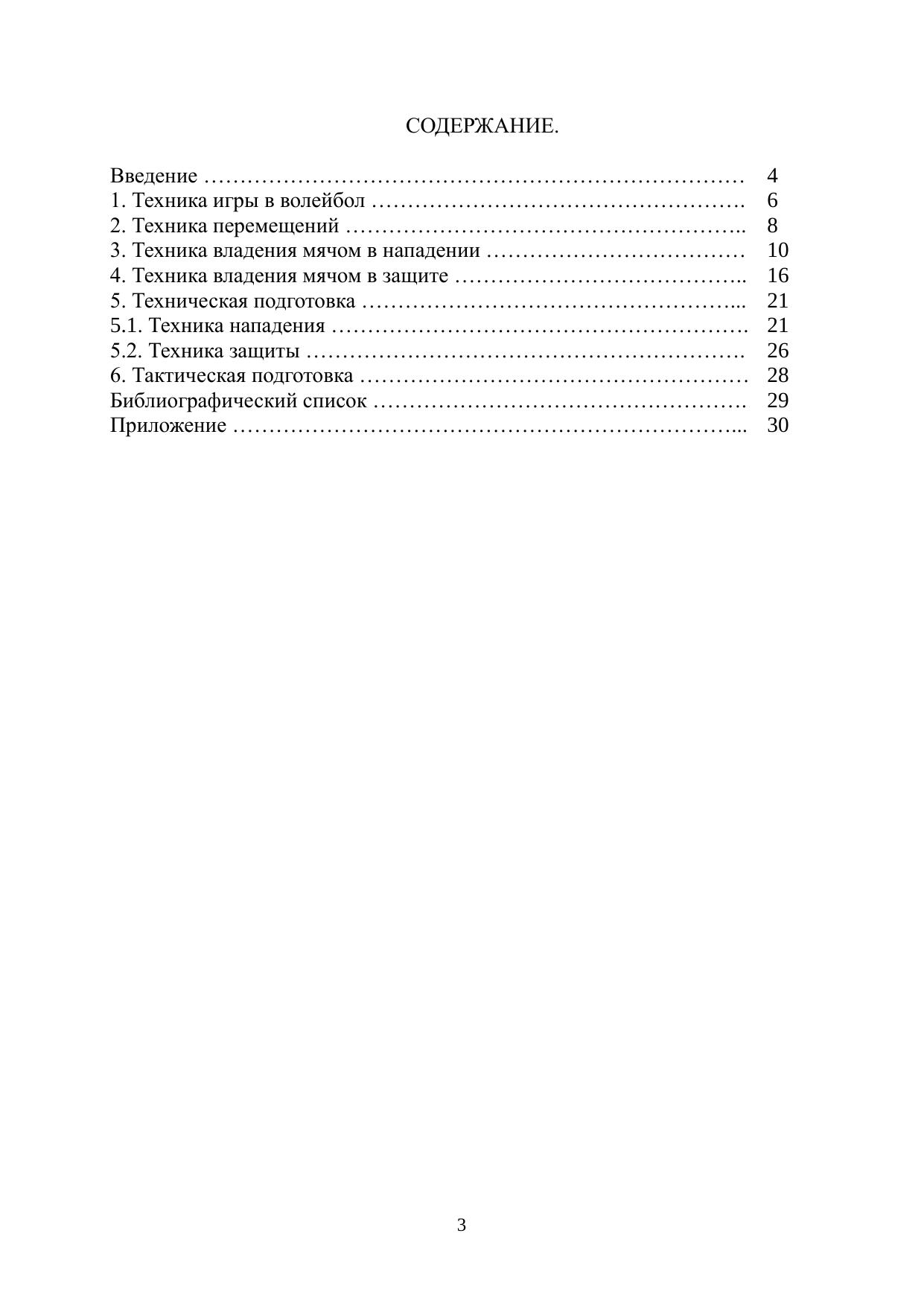 СОДЕРЖАНИЕ.

Введение ………………………………………………………………… 4
1. Техника игры в волейбол ……………………………………………. 6
2. Техника перемещений ……………………………………………….. 8
3. Техника владения мячом в нападении ……………………………… 10
4. Техника владения мячом в защите ………………………………….. 16
5. Техническая подготовка ……………………………………………... 21
5.1. Техника нападения …………………………………………………. 21
5.2. Техника защиты ……………………………………………………. 26
6. Тактическая подготовка ……………………………………………… 28
Библиографический список ……………………………………………. 29
Приложение ……………………………………………………………... 30

3